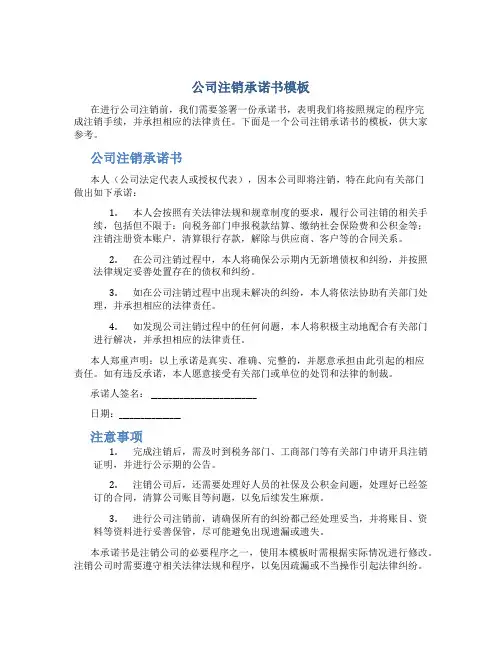 公司注销承诺书模板

在进行公司注销前，我们需要签署一份承诺书，表明我们将按照规定的程序完成注销手续，并承担相应的法律责任。下面是一个公司注销承诺书的模板，供大家参考。

公司注销承诺书

本人（公司法定代表人或授权代表），因本公司即将注销，特在此向有关部门做出如下承诺：

1. 本人会按照有关法律法规和规章制度的要求，履行公司注销的相关手续，包括但不限于：向税务部门申报税款结算、缴纳社会保险费和公积金等；注销注册资本账户，清算银行存款，解除与供应商、客户等的合同关系。

2. 在公司注销过程中，本人将确保公示期内无新增债权和纠纷，并按照法律规定妥善处置存在的债权和纠纷。

3. 如在公司注销过程中出现未解决的纠纷，本人将依法协助有关部门处理，并承担相应的法律责任。

4. 如发现公司注销过程中的任何问题，本人将积极主动地配合有关部门进行解决，并承担相应的法律责任。

本人郑重声明：以上承诺是真实、准确、完整的，并愿意承担由此引起的相应责任。如有违反承诺，本人愿意接受有关部门或单位的处罚和法律的制裁。

承诺人签名：____________________

日期：____________

注意事项

1. 完成注销后，需及时到税务部门、工商部门等有关部门申请开具注销证明，并进行公示期的公告。

2. 注销公司后，还需要处理好人员的社保及公积金问题，处理好已经签订的合同，清算公司账目等问题，以免后续发生麻烦。

3. 进行公司注销前，请确保所有的纠纷都已经处理妥当，并将账目、资料等资料进行妥善保管，尽可能避免出现遗漏或遗失。

本承诺书是注销公司的必要程序之一，使用本模板时需根据实际情况进行修改。注销公司时需要遵守相关法律法规和程序，以免因疏漏或不当操作引起法律纠纷。